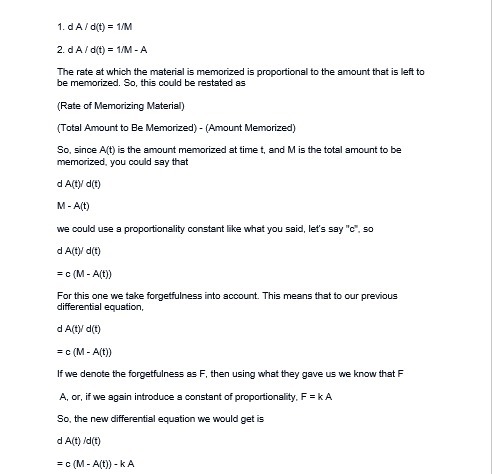 1. d A / d(t) = 1/M

2. d A / d(t) = 1/M - A

The rate at which the material is memorized is proportional to the amount that is left to be memorized. So, this could be restated as

(Rate of Memorizing Material)

(Total Amount to Be Memorized) - (Amount Memorized)

So, since A(t) is the amount memorized at time t, and M is the total amount to be memorized, you could say that

d A(t)/ d(t)

M - A(t)

we could use a proportionality constant like what you said, let's say "c", so

d A(t)/ d(t)

= c (M - A(t))

For this one we take forgetfulness into account. This means that to our previous differential equation,

d A(t)/ d(t)

= c (M - A(t))

If we denote the forgetfulness as F, then using what they gave us we know that F

A, or, if we again introduce a constant of proportionality, F = k A

So, the new differential equation we would get is

d A(t) /d(t)

= c (M - A(t)) - k A